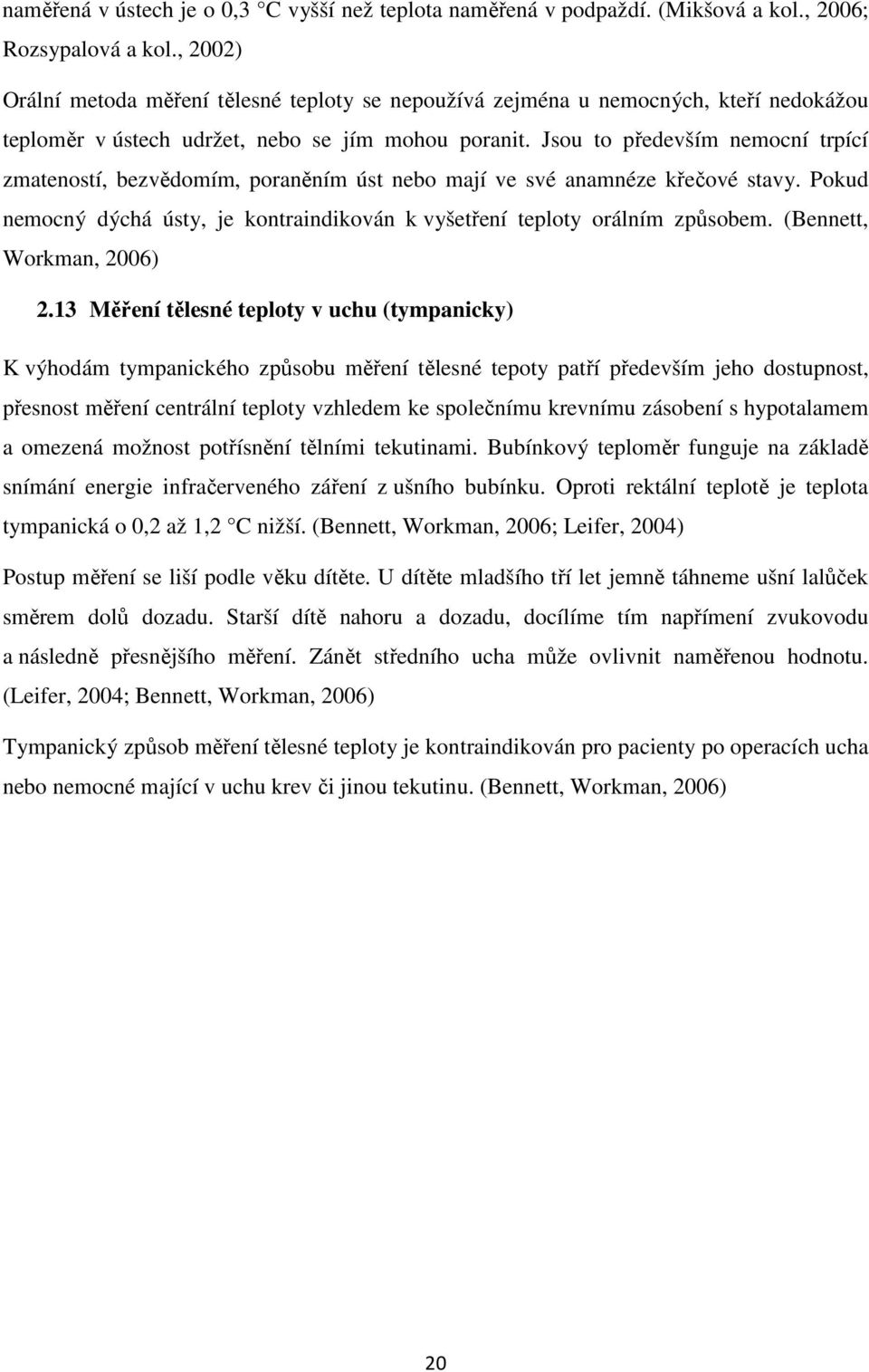 naměřená v ústech je o 0,3 °C vyšší než teplota naměřená v podpaždí. (Mikšová a kol., 2006; Rozsypalová a kol., 2002)

Orální metoda měření tělesné teploty se nepoužívá zejména u nemocných, kteří nedokážou teploměr v ústech udržet, nebo se jím mohou poranit. Jsou to především nemocní trpící zmateností, bezvědomím, poraněním úst nebo mají ve své anamnéze křečové stavy. Pokud nemocný dýchá ústy, je kontraindikován k vyšetření teploty orálním způsobem. (Bennett, Workman, 2006)

2.13 Měření tělesné teploty v uchu (tympanicky)

K výhodám tympanického způsobu měření tělesné tepoty patří především jeho dostupnost, přesnost měření centrální teploty vzhledem ke společnímu krevnímu zásobení s hypotalamem a omezená možnost potřísnění tělními tekutinami. Bubínkový teploměr funguje na základě snímání energie infračerveného záření z ušního bubínku. Oproti rektální teplotě je teplota tympanická o 0,2 až 1,2 °C nižší. (Bennett, Workman, 2006; Leifer, 2004)

Postup měření se liší podle věku dítěte. U dítěte mladšího tří let jemně táhneme ušní lalůček směrem dolů dozadu. Starší dítě nahoru a dozadu, docílíme tím napřímení zvukovodu a následně přesnějšího měření. Zánět středního ucha může ovlivnit naměřenou hodnotu. (Leifer, 2004; Bennett, Workman, 2006)

Tympanický způsob měření tělesné teploty je kontraindikován pro pacienty po operacích ucha nebo nemocné mající v uchu krev či jinou tekutinu. (Bennett, Workman, 2006)

20